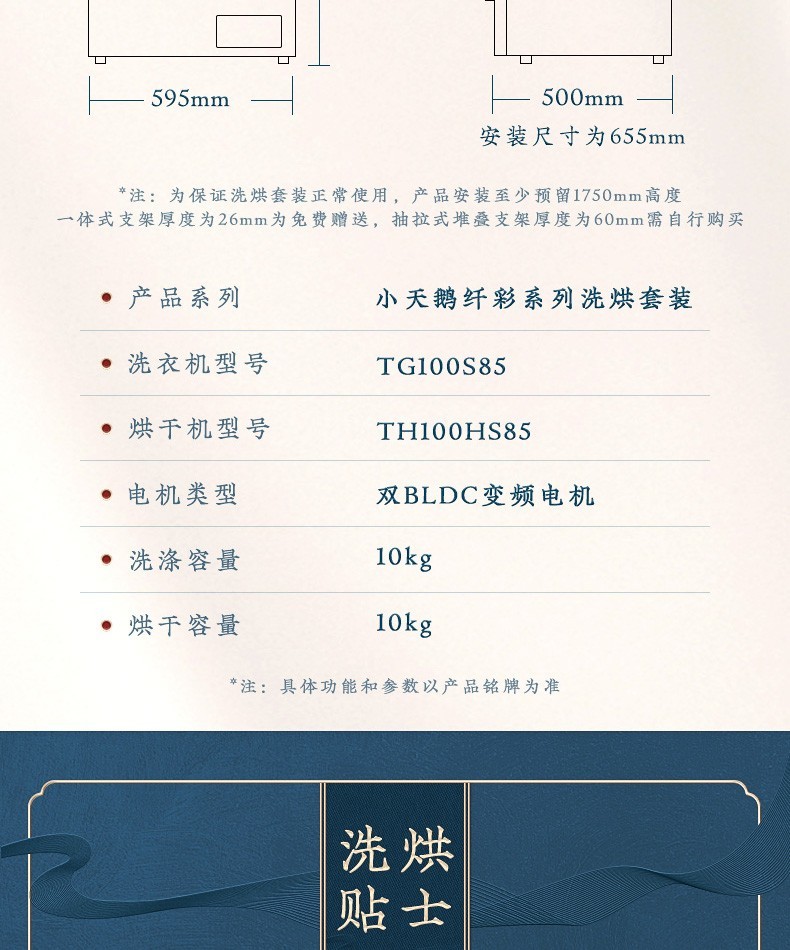 595mm

500mm

安装尺寸为655mm

*注：为保证洗烘套装正常使用，产品安装至少预留1750mm高度
一体式支架厚度为26mm为免费赠送，抽拉式堆叠支架厚度为60mm需自行购买

• 产品系列 小天鹅纤彩系列洗烘套装

• 洗衣机型号 TG100S85

• 烘干机型号 TH100HS85

• 电机类型 双BLDC变频电机

• 洗涤容量 10kg

• 烘干容量 10kg

*注：具体功能和参数以产品铭牌为准

洗烘
贴士